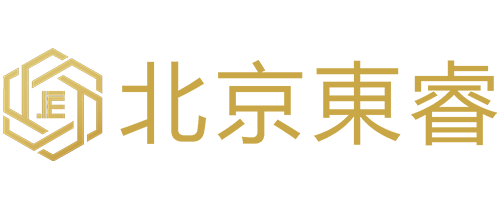 .E 北京東睿